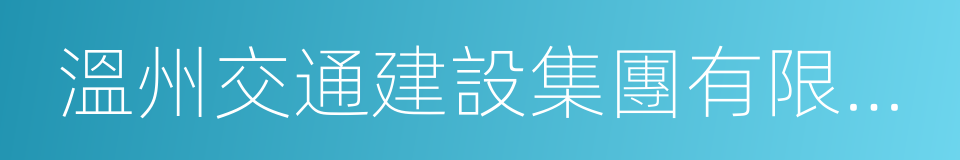 溫州交通建設集團有限...